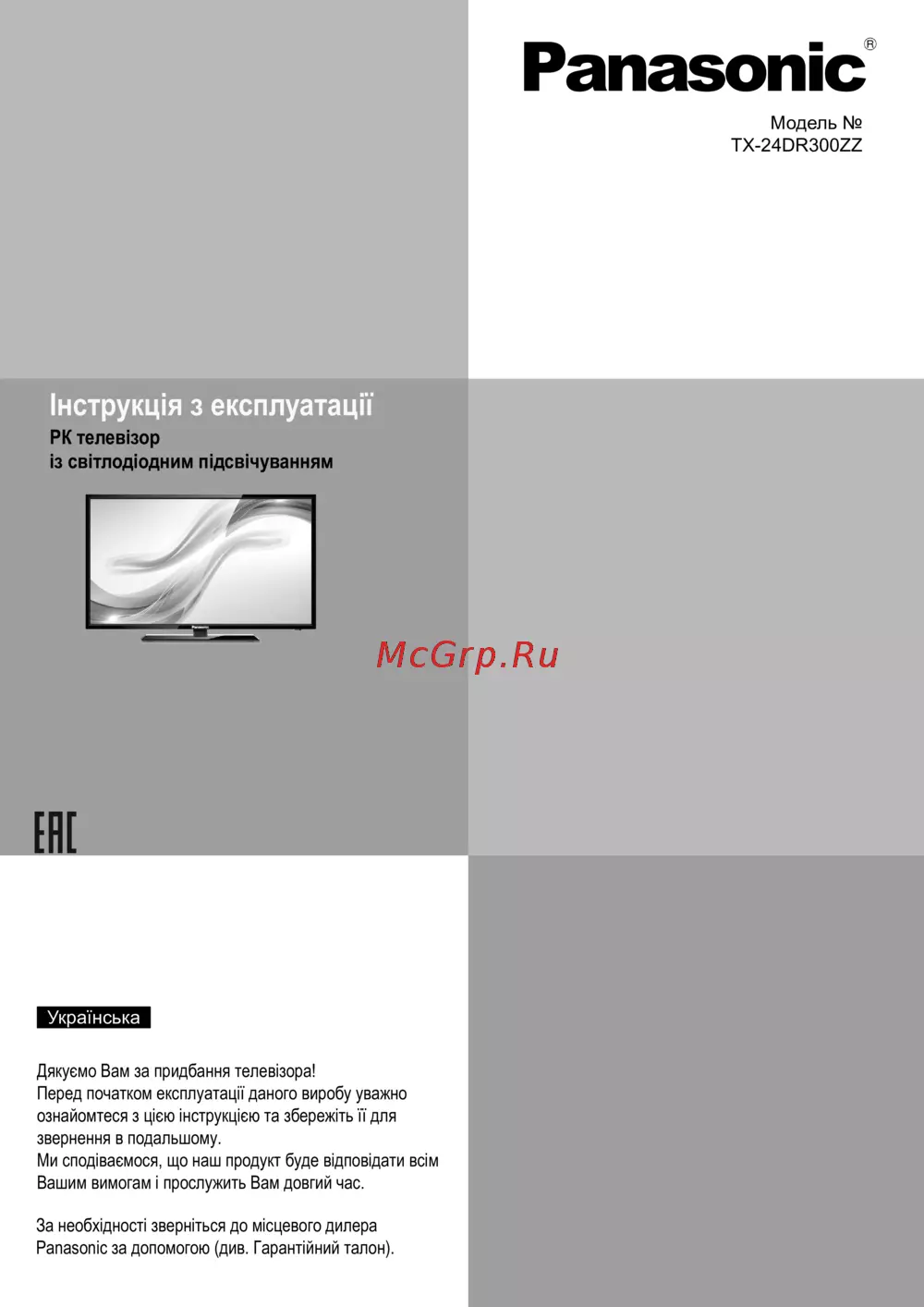 Panasonic®

Модель №
TX-24DR300ZZ

Інструкція з експлуатації
РК телевізор
із світлодіодним підсвічуванням

Panasonic

McGrp.Ru

EAC

Українська

Дякуємо Вам за придбання телевізора!
Перед початком експлуатації даного виробу уважно ознайомтеся з цією інструкцією та збережіть її для звернення в подальшому.
Ми сподіваємося, що наш продукт буде відповідати всім Вашим вимогам і прослужить Вам довгий час.

За необхідності зверніться до місцевого дилера Panasonic за допомогою (див. Гарантійний талон).